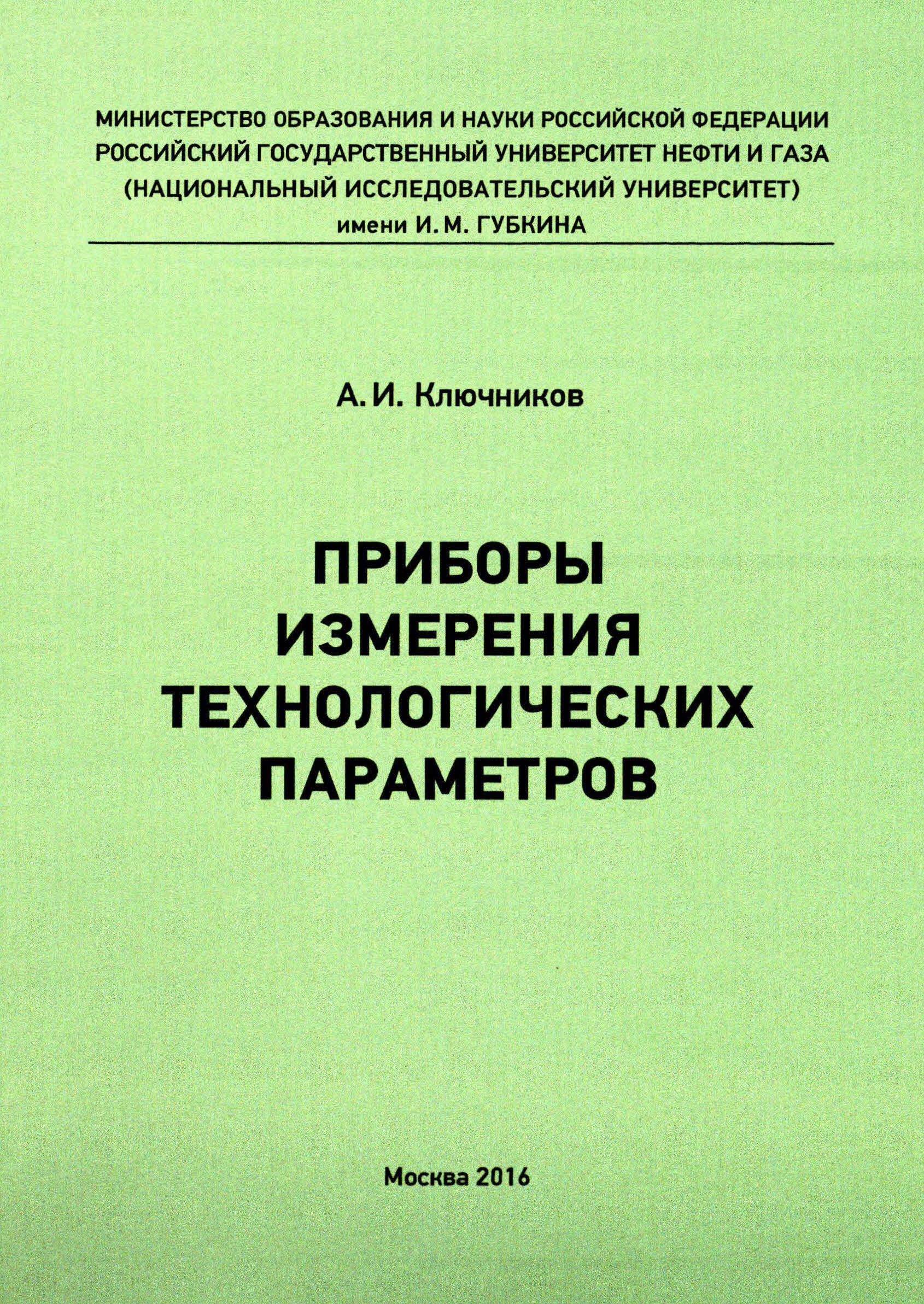 МИНИСТЕРСТВО ОБРАЗОВАНИЯ И НАУКИ РОССИЙСКОЙ ФЕДЕРАЦИИ
РОССИЙСКИЙ ГОСУДАРСТВЕННЫЙ УНИВЕРСИТЕТ НЕФТИ И ГАЗА
(НАЦИОНАЛЬНЫЙ ИССЛЕДОВАТЕЛЬСКИЙ УНИВЕРСИТЕТ)
имени И. М. ГУБКИНА

А. И. Ключников

ПРИБОРЫ
ИЗМЕРЕНИЯ
ТЕХНОЛОГИЧЕСКИХ
ПАРАМЕТРОВ

Москва 2016